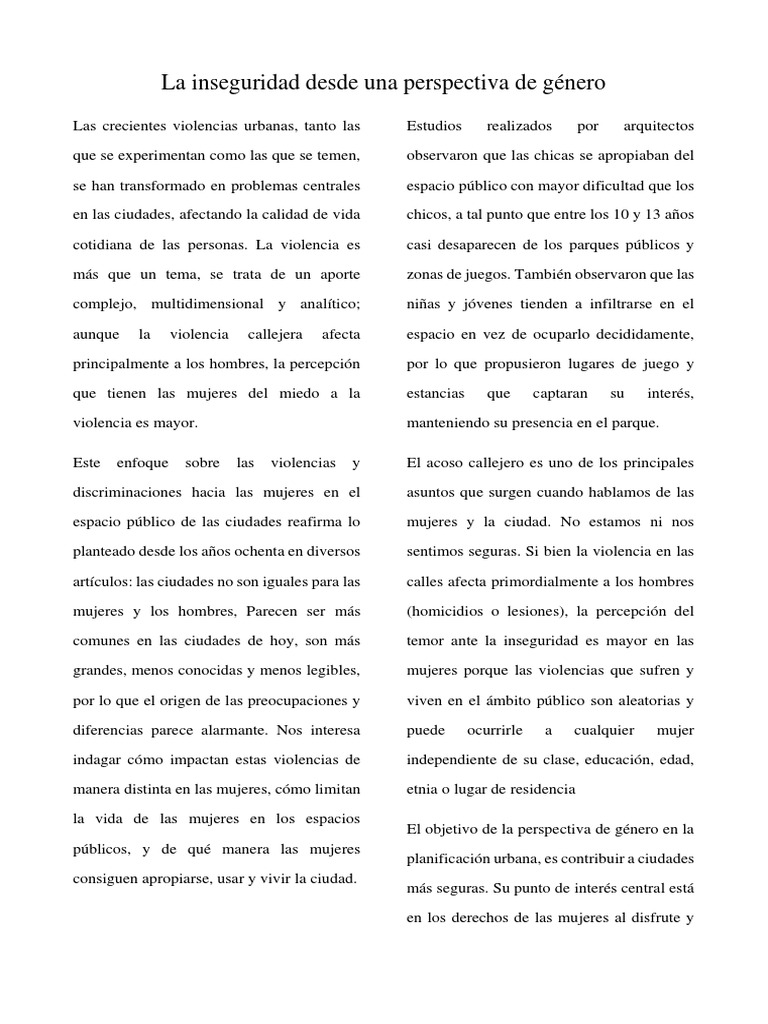 La inseguridad desde una perspectiva de género

Las crecientes violencias urbanas, tanto las que se experimentan como las que se temen, se han transformado en problemas centrales en las ciudades, afectando la calidad de vida cotidiana de las personas. La violencia es más que un tema, se trata de un aporte complejo, multidimensional y analítico; aunque la violencia callejera afecta principalmente a los hombres, la percepción que tienen las mujeres del miedo a la violencia es mayor.

Este enfoque sobre las violencias y discriminaciones hacia las mujeres en el espacio público de las ciudades reafirma lo planteado desde los años ochenta en diversos artículos: las ciudades no son iguales para las mujeres y los hombres, Parecen ser más comunes en las ciudades de hoy, son más grandes, menos conocidas y menos legibles, por lo que el origen de las preocupaciones y diferencias parece alarmante. Nos interesa indagar cómo impactan estas violencias de manera distinta en las mujeres, cómo limitan la vida de las mujeres en los espacios públicos, y de qué manera las mujeres consiguen apropiarse, usar y vivir la ciudad.

Estudios realizados por arquitectos observaron que las chicas se apropiaban del espacio público con mayor dificultad que los chicos, a tal punto que entre los 10 y 13 años casi desaparecen de los parques públicos y zonas de juegos. También observaron que las niñas y jóvenes tienden a infiltrarse en el espacio en vez de ocuparlo decididamente, por lo que propusieron lugares de juego y estancias que captaran su interés, manteniendo su presencia en el parque.

El acoso callejero es uno de los principales asuntos que surgen cuando hablamos de las mujeres y la ciudad. No estamos ni nos sentimos seguras. Si bien la violencia en las calles afecta primordialmente a los hombres (homicidios o lesiones), la percepción del temor ante la inseguridad es mayor en las mujeres porque las violencias que sufren y viven en el ámbito público son aleatorias y puede ocurrirle a cualquier mujer independiente de su clase, educación, edad, etnia o lugar de residencia

El objetivo de la perspectiva de género en la planificación urbana, es contribuir a ciudades más seguras. Su punto de interés central está en los derechos de las mujeres al disfrute y